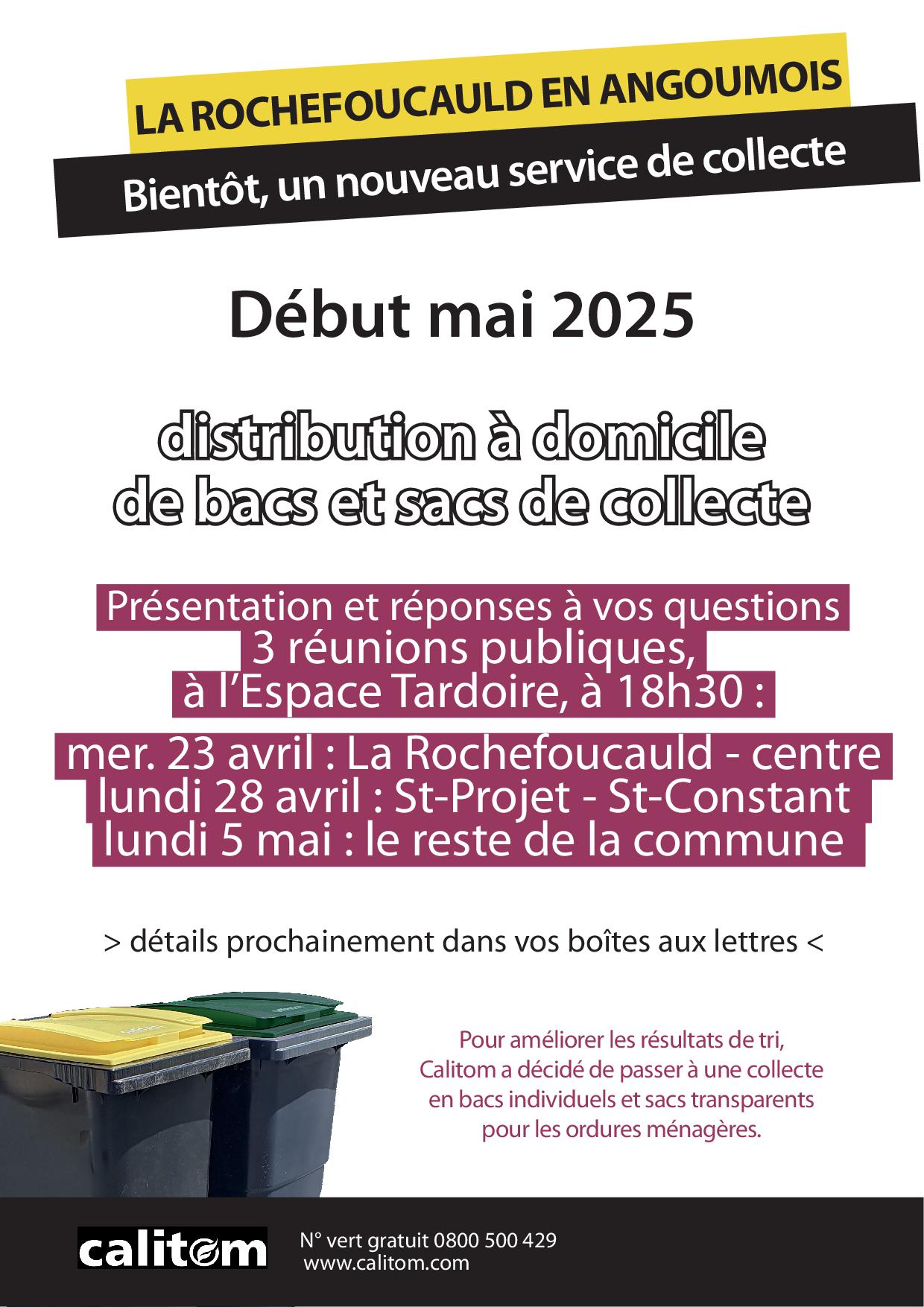 LA ROCHEFOUCAULD EN ANGOUMOIS

Bientôt, un nouveau service de collecte

Début mai 2025

distribution à domicile de bacs et sacs de collecte

Présentation et réponses à vos questions
3 réunions publiques,
à l'Espace Tardoire, à 18h30 :

mer. 23 avril : La Rochefoucauld - centre
lundi 28 avril : St-Projet - St-Constant
lundi 5 mai : le reste de la commune

> détails prochainement dans vos boîtes aux lettres <

Pour améliorer les résultats de tri, Calitom a décidé de passer à une collecte en bacs individuels et sacs transparents pour les ordures ménagères.

calitom

N° vert gratuit 0800 500 429
www.calitom.com